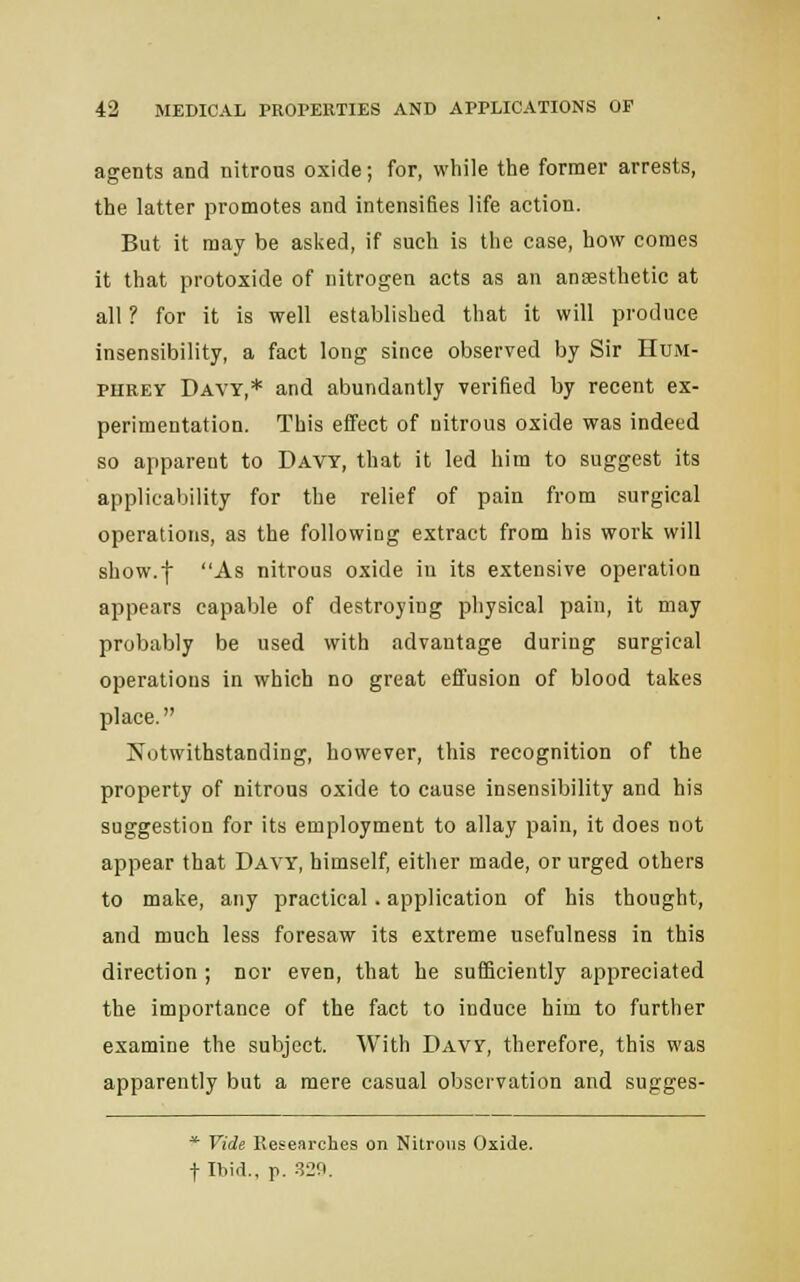 42 MEDICAL PROPERTIES AND APPLICATIONS OF

agents and nitrous oxide; for, while the former arrests, the latter promotes and intensifies life action.

But it may be asked, if such is the case, how comes it that protoxide of nitrogen acts as an anæsthetic at all? for it is well established that it will produce insensibility, a fact long since observed by Sir Humphrey Davy,* and abundantly verified by recent experimentation. This effect of nitrous oxide was indeed so apparent to Davy, that it led him to suggest its applicability for the relief of pain from surgical operations, as the following extract from his work will show.† "As nitrous oxide in its extensive operation appears capable of destroying physical pain, it may probably be used with advantage during surgical operations in which no great effusion of blood takes place."

Notwithstanding, however, this recognition of the property of nitrous oxide to cause insensibility and his suggestion for its employment to allay pain, it does not appear that Davy, himself, either made, or urged others to make, any practical . application of his thought, and much less foresaw its extreme usefulness in this direction ; nor even, that he sufficiently appreciated the importance of the fact to induce him to further examine the subject. With Davy, therefore, this was apparently but a mere casual observation and sugges-

* Vide Researches on Nitrous Oxide.
† Ibid., p. 329.